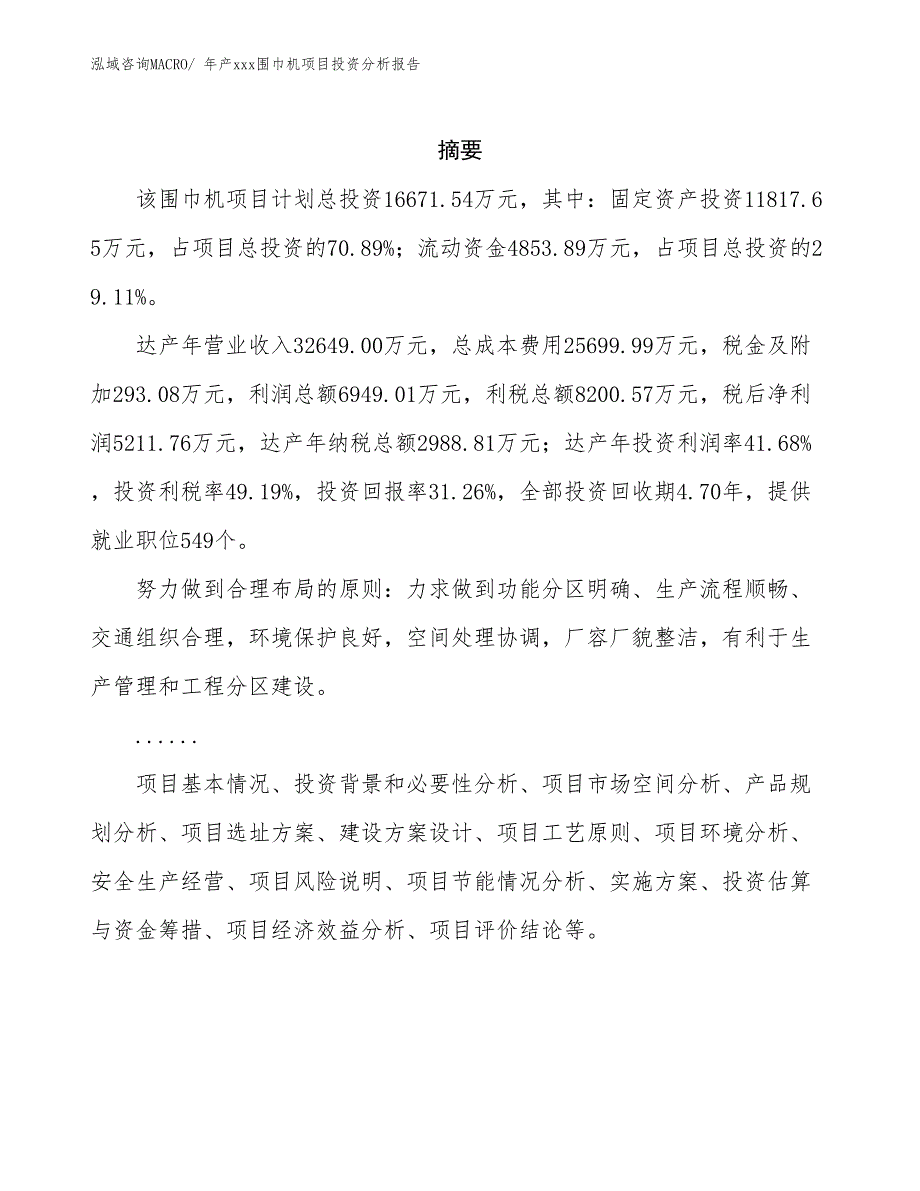 泓域咨询MACRO/ 年产xxx围巾机项目投资分析报告

摘要

该围巾机项目计划总投资16671.54万元，其中：固定资产投资11817.65万元，占项目总投资的70.89%；流动资金4853.89万元，占项目总投资的29.11%。

达产年营业收入32649.00万元，总成本费用25699.99万元，税金及附加293.08万元，利润总额6949.01万元，利税总额8200.57万元，税后净利润5211.76万元，达产年纳税总额2988.81万元；达产年投资利润率41.68%，投资利税率49.19%，投资回报率31.26%，全部投资回收期4.70年，提供就业职位549个。

努力做到合理布局的原则：力求做到功能分区明确、生产流程顺畅、交通组织合理，环境保护良好，空间处理协调，厂容厂貌整洁，有利于生产管理和工程分区建设。

......

项目基本情况、投资背景和必要性分析、项目市场空间分析、产品规划分析、项目选址方案、建设方案设计、项目工艺原则、项目环境分析、安全生产经营、项目风险说明、项目节能情况分析、实施方案、投资估算与资金筹措、项目经济效益分析、项目评价结论等。